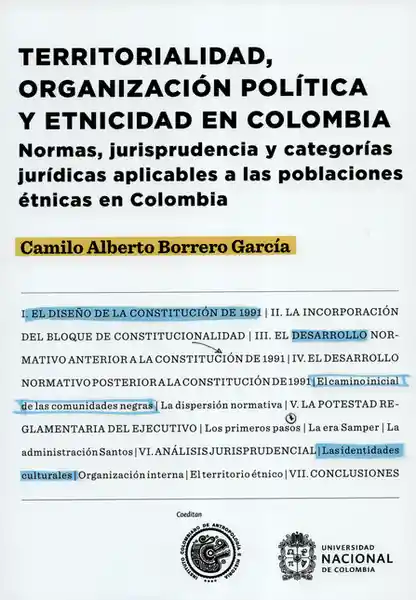 TERRITORIALIDAD, ORGANIZACIÓN POLÍTICA Y ETNICIDAD EN COLOMBIA
Normas, jurisprudencia y categorías jurídicas aplicables a las poblaciones étnicas en Colombia

Camilo Alberto Borrero García

I. EL DISEÑO DE LA CONSTITUCIÓN DE 1991 | II. LA INCORPORACIÓN DEL BLOQUE DE CONSTITUCIONALIDAD | III. EL DESARROLLO NORMATIVO ANTERIOR A LA CONSTITUCIÓN DE 1991 | IV. EL DESARROLLO NORMATIVO POSTERIOR A LA CONSTITUCIÓN DE 1991 | El camino inicial de las comunidades negras | La dispersión normativa | V. LA POTESTAD REGLAMENTARIA DEL EJECUTIVO | Los primeros pasos | La era Samper | La administración Santos | VI. ANÁLISIS JURISPRUDENCIAL | Las identidades culturales | Organización interna | El territorio étnico | VII. CONCLUSIONES

Coeditan

INSTITUTO COLOMBIANO DE ANTROPOLOGÍA E HISTORIA

UNIVERSIDAD NACIONAL DE COLOMBIA